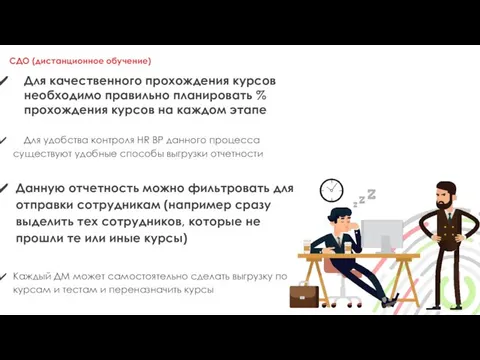 СДО (дистанционное обучение)

✓ Для качественного прохождения курсов необходимо правильно планировать % прохождения курсов на каждом этапе

✓ Для удобства контроля HR BP данного процесса существуют удобные способы выгрузки отчетности

✓ Данную отчетность можно фильтровать для отправки сотрудникам (например сразу выделить тех сотрудников, которые не прошли те или иные курсы)

✓ Каждый ДМ может самостоятельно сделать выгрузку по курсам и тестам и переназначить курсы

z z Z